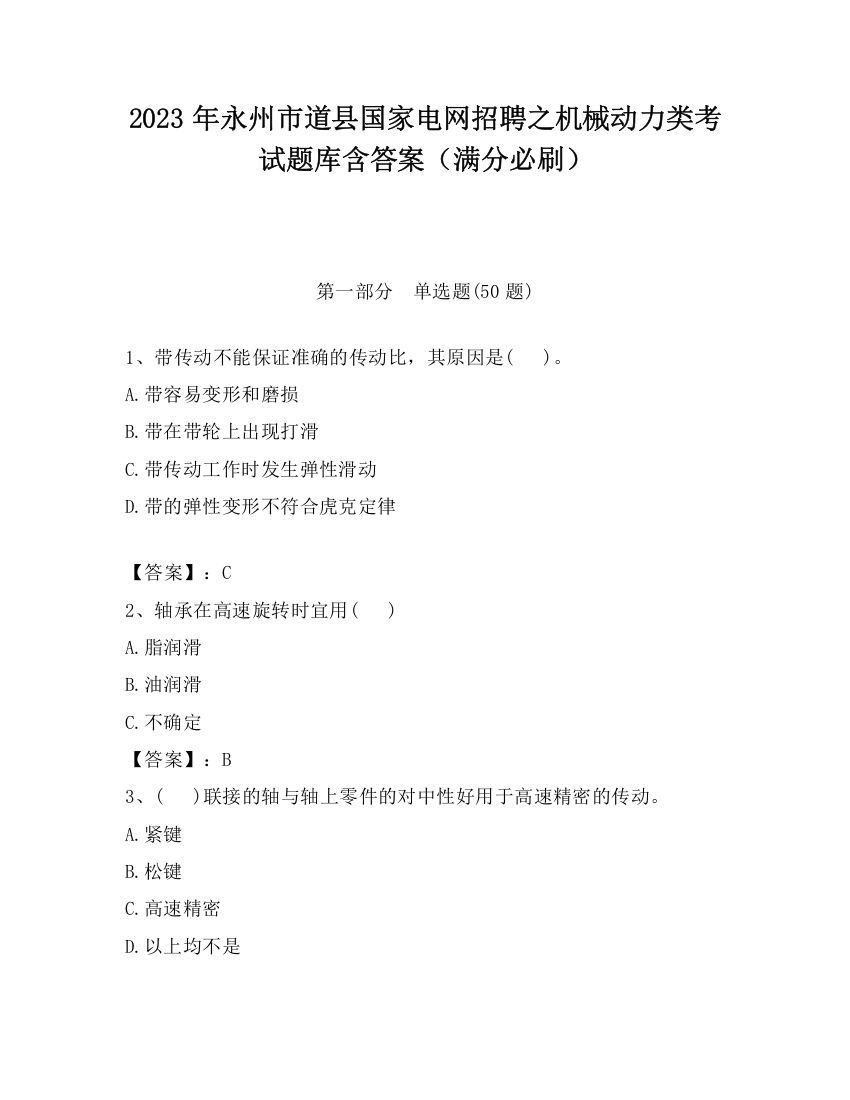 2023 年永州市道县国家电网招聘之机械动力类考试题库含答案（满分必刷）

第一部分　单选题(50 题)

1、带传动不能保证准确的传动比，其原因是(　)。

A.带容易变形和磨损

B.带在带轮上出现打滑

C.带传动工作时发生弹性滑动

D.带的弹性变形不符合虎克定律

【答案】：C

2、轴承在高速旋转时宜用(　)

A.脂润滑

B.油润滑

C.不确定

【答案】：B

3、(　)联接的轴与轴上零件的对中性好用于高速精密的传动。

A.紧键

B.松键

C.高速精密

D.以上均不是